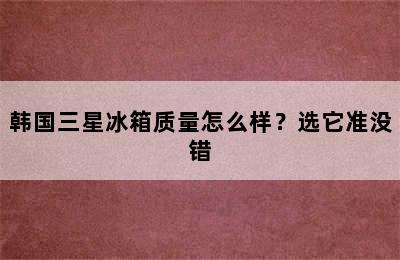 韩国三星冰箱质量怎么样？选它准没错